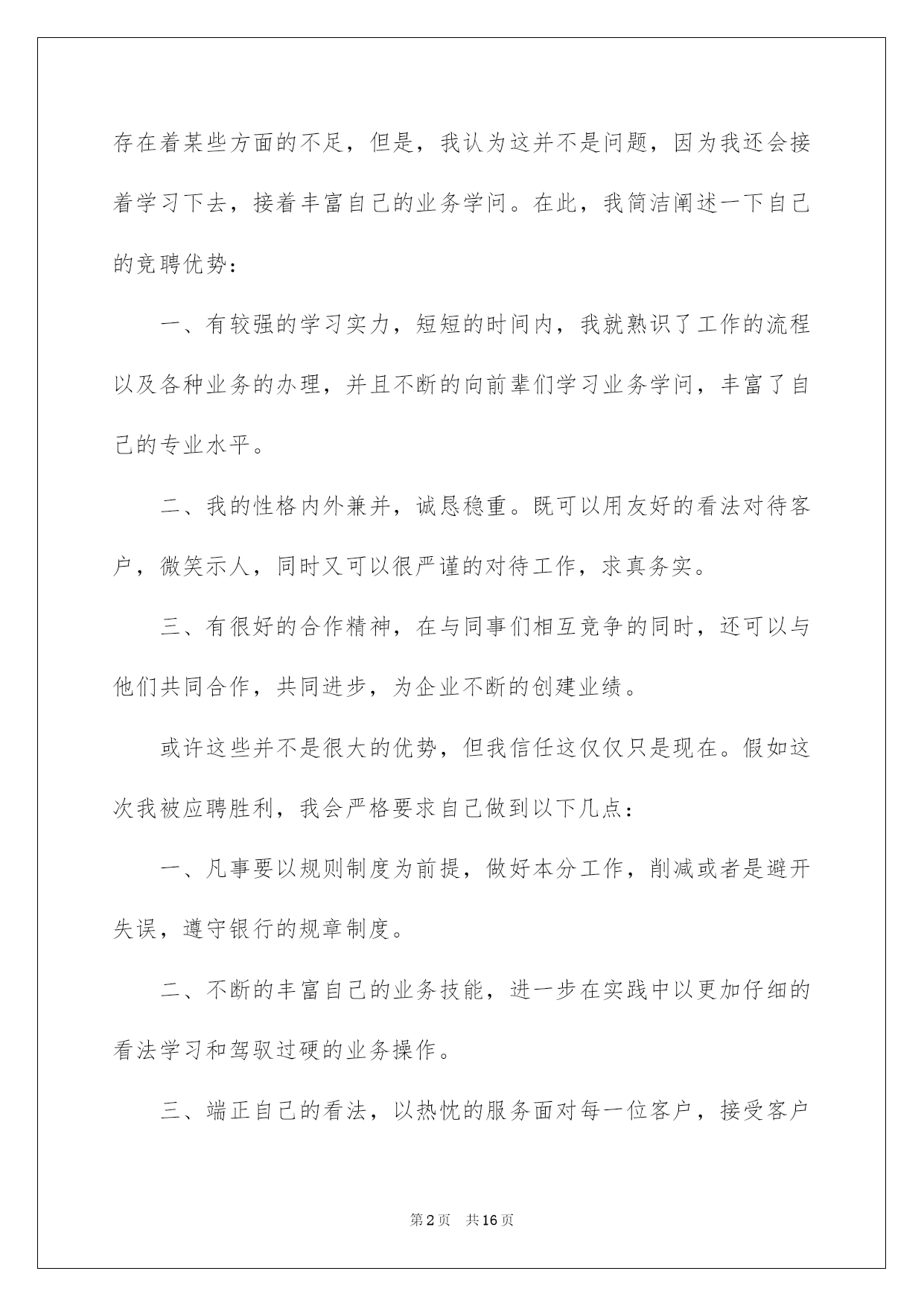 存在着某些方面的不足，但是，我认为这并不是问题，因为我还会接着学习下去，接着丰富自己的业务学问。在此，我简洁阐述一下自己的竞聘优势：

一、有较强的学习实力，短短的时间内，我就熟识了工作的流程以及各种业务的办理，并且不断的向前辈们学习业务学问，丰富了自己的专业水平。

二、我的性格内外兼并，诚恳稳重。既可以用友好的看法对待客户，微笑示人，同时又可以很严谨的对待工作，求真务实。

三、有很好的合作精神，在与同事们相互竞争的同时，还可以与他们共同合作，共同进步，为企业不断的创建业绩。

或许这些并不是很大的优势，但我信任这仅仅只是现在。假如这次我被应聘胜利，我会严格要求自己做到以下几点：

一、凡事要以规则制度为前提，做好本分工作，削减或者是避开失误，遵守银行的规章制度。

二、不断的丰富自己的业务技能，进一步在实践中以更加仔细的看法学习和驾驭过硬的业务操作。

三、端正自己的看法，以热忱的服务面对每一位客户，接受客户

第2页 共16页